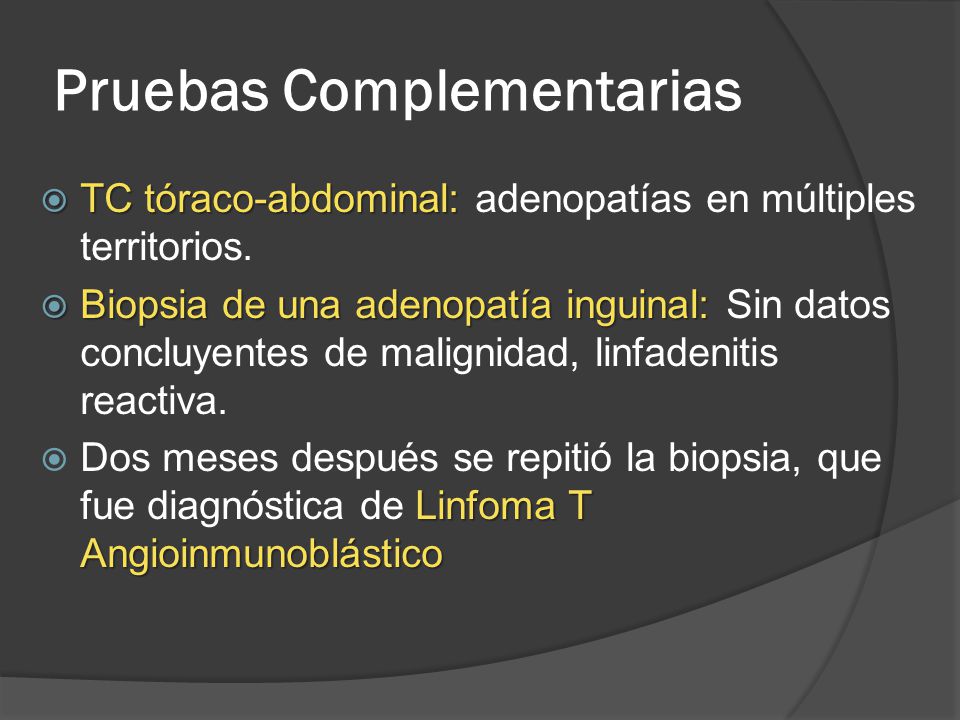 Pruebas Complementarias

TC tóraco-abdominal: adenopatías en múltiples territorios.

Biopsia de una adenopatía inguinal: Sin datos concluyentes de malignidad, linfadenitis reactiva.

Dos meses después se repitió la biopsia, que fue diagnóstica de Linfoma T Angioinmunoblástico